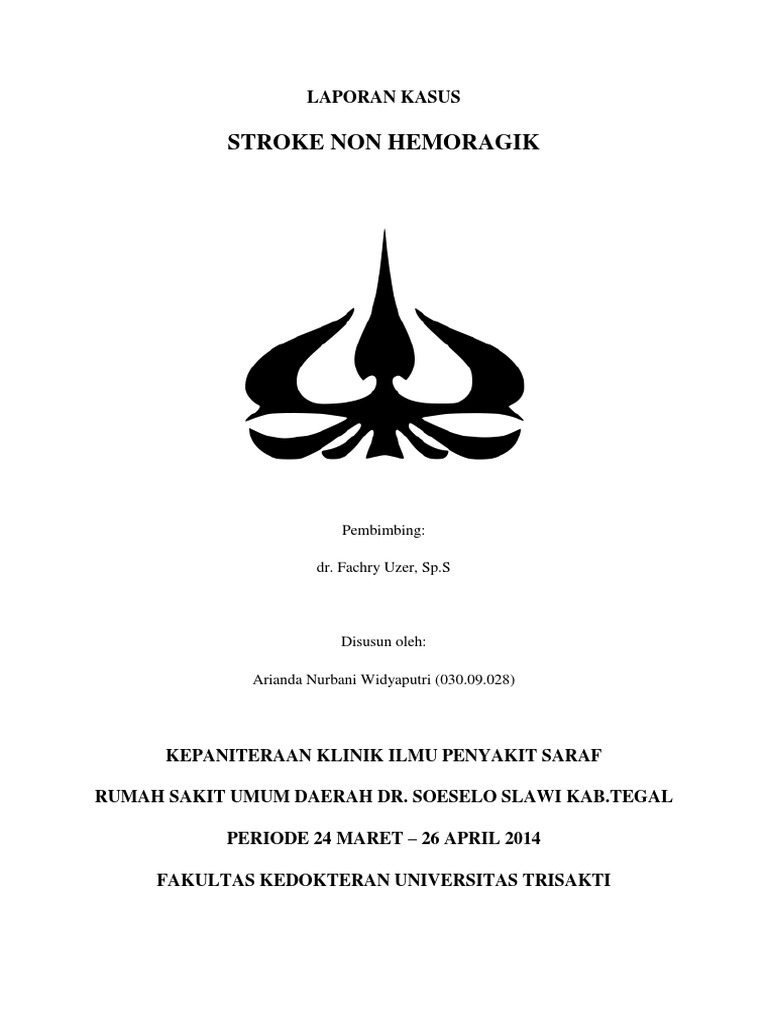 LAPORAN KASUS

STROKE NON HEMORAGIK

Pembimbing:

dr. Fachry Uzer, Sp.S

Disusun oleh:

Arianda Nurbani Widyaputri (030.09.028)

KEPANITERAAN KLINIK ILMU PENYAKIT SARAF

RUMAH SAKIT UMUM DAERAH DR. SOESELO SLAWI KAB.TEGAL

PERIODE 24 MARET – 26 APRIL 2014

FAKULTAS KEDOKTERAN UNIVERSITAS TRISAKTI